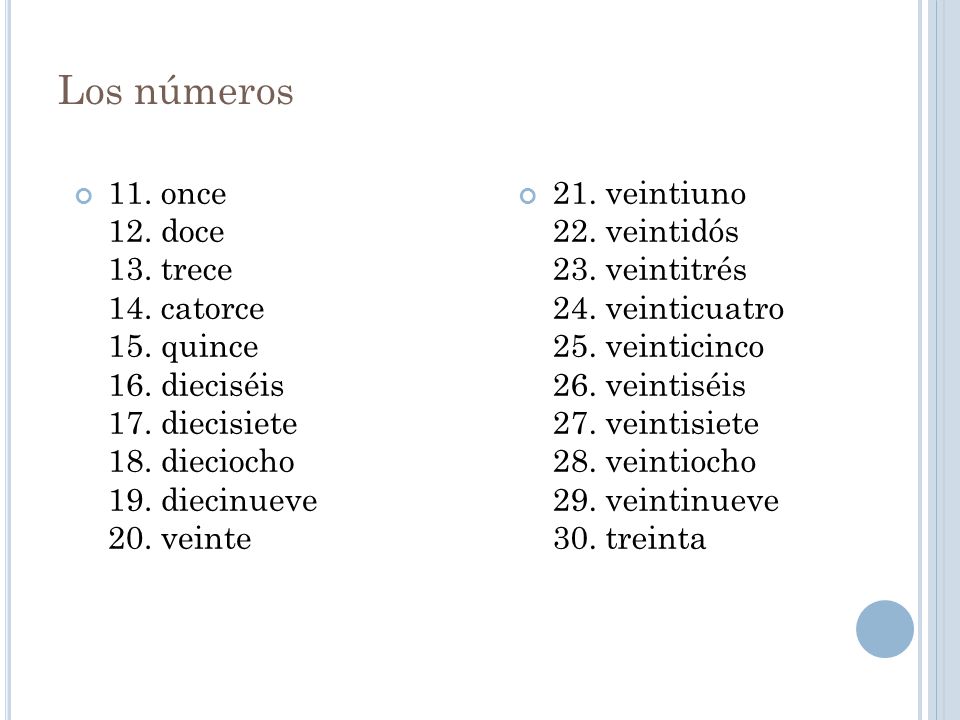 Los números

11. once
12. doce
13. trece
14. catorce
15. quince
16. dieciséis
17. diecisiete
18. dieciocho
19. diecinueve
20. veinte

21. veintiuno
22. veintidós
23. veintitrés
24. veinticuatro
25. veinticinco
26. veintiséis
27. veintisiete
28. veintiocho
29. veintinueve
30. treinta